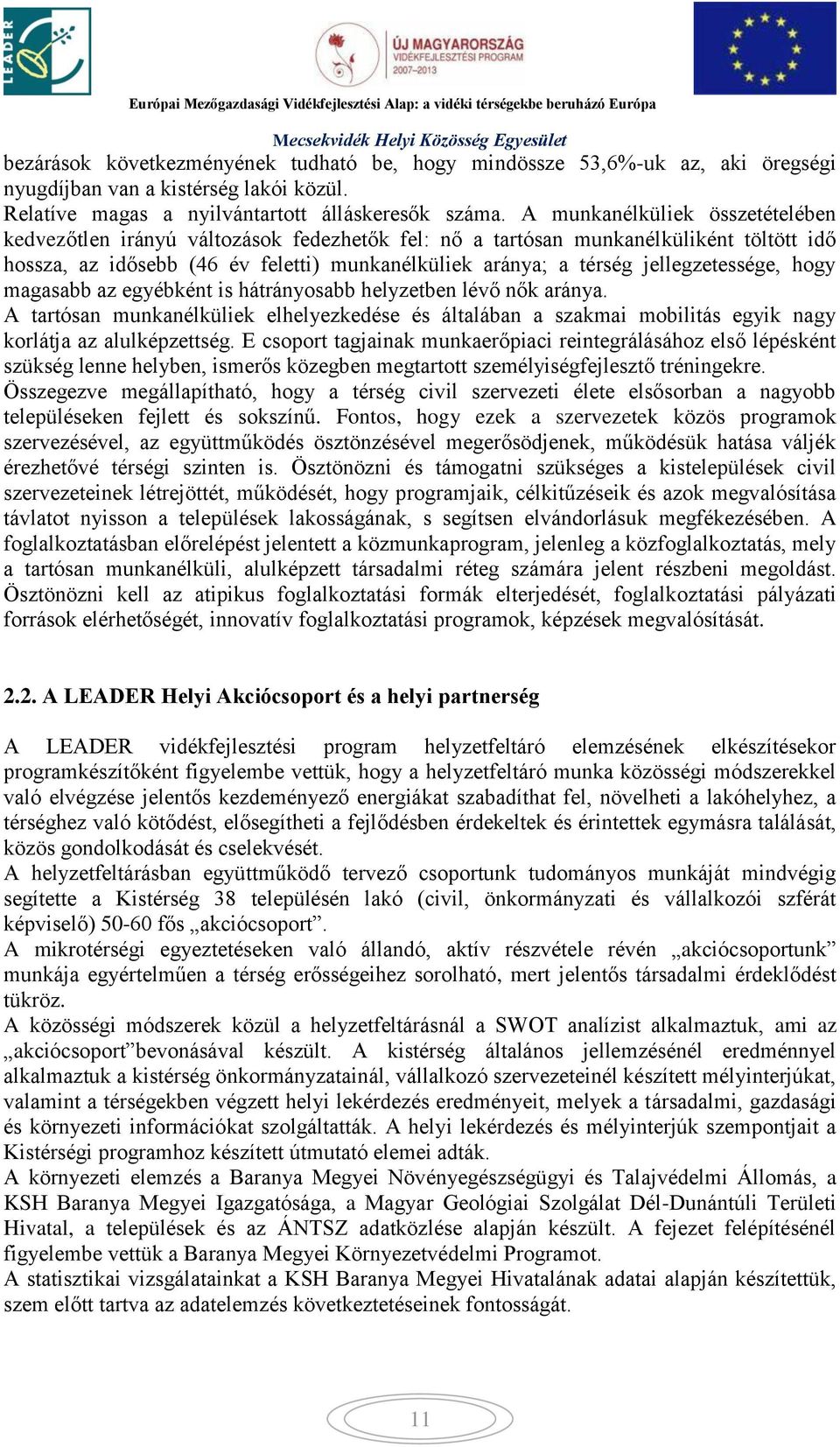 LEADER

ÚJ MAGYARORSZÁG
VIDÉKFEJLESZTÉSI PROGRAM
2007–2013

Európai Mezőgazdasági Vidékfejlesztési Alap: a vidéki térségekbe beruházó Európa

Mecsekvidék Helyi Közösség Egyesület

bezárások következményének tudható be, hogy mindössze 53,6%-uk az, aki öregségi nyugdíjban van a kistérség lakói közül.
Relatíve magas a nyilvántartott álláskeresők száma. A munkanélküliek összetételében kedvezőtlen irányú változások fedezhetők fel: nő a tartósan munkanélküliként töltött idő hossza, az idősebb (46 év feletti) munkanélküliek aránya; a térség jellegzetessége, hogy magasabb az egyébként is hátrányosabb helyzetben lévő nők aránya.
A tartósan munkanélküliek elhelyezkedése és általában a szakmai mobilitás egyik nagy korlátja az alulképzettség. E csoport tagjainak munkaerőpiaci reintegrálásához első lépésként szükség lenne helyben, ismerős közegben megtartott személyiségfejlesztő tréningekre.
Összegezve megállapítható, hogy a térség civil szervezeti élete elsősorban a nagyobb településeken fejlett és sokszínű. Fontos, hogy ezek a szervezetek közös programok szervezésével, az együttműködés ösztönzésével megerősödjenek, működésük hatása váljék érezhetővé térségi szinten is. Ösztönözni és támogatni szükséges a kistelepülések civil szervezeteinek létrejöttét, működését, hogy programjaik, célkitűzéseik és azok megvalósítása távlatot nyisson a települések lakosságának, s segítsen elvándorlásuk megfékezésében. A foglalkoztatásban előrelépést jelentett a közmunkaprogram, jelenleg a közfoglalkoztatás, mely a tartósan munkanélküli, alulképzett társadalmi réteg számára jelent részbeni megoldást. Ösztönözni kell az atipikus foglalkoztatási formák elterjedését, foglalkoztatási pályázati források elérhetőségét, innovatív foglalkoztatási programok, képzések megvalósítását.

2.2. A LEADER Helyi Akciócsoport és a helyi partnerség

A LEADER vidékfejlesztési program helyzetfeltáró elemzésének elkészítésekor programkészítőként figyelembe vettük, hogy a helyzetfeltáró munka közösségi módszerekkel való elvégzése jelentős kezdeményező energiákat szabadíthat fel, növelheti a lakóhelyhez, a térséghez való kötődést, elősegítheti a fejlődésben érdekeltek és érintettek egymásra találását, közös gondolkodását és cselekvését.
A helyzetfeltárásban együttműködő tervező csoportunk tudományos munkáját mindvégig segítette a Kistérség 38 településén lakó (civil, önkormányzati és vállalkozói szférát képviselő) 50-60 fős „akciócsoport”.
A mikrotérségi egyeztetéseken való állandó, aktív részvétele révén „akciócsoportunk” munkája egyértelműen a térség erősségeihez sorolható, mert jelentős társadalmi érdeklődést tükröz.
A közösségi módszerek közül a helyzetfeltárásnál a SWOT analízist alkalmaztuk, ami az „akciócsoport”bevonásával készült. A kistérség általános jellemzésénél eredménnyel alkalmaztuk a kistérség önkormányzatainál, vállalkozó szervezeteinél készített mélyinterjúkat, valamint a térségekben végzett helyi lekérdezés eredményeit, melyek a társadalmi, gazdasági és környezeti információkat szolgáltatták. A helyi lekérdezés és mélyinterjúk szempontjait a Kistérségi programhoz készített útmutató elemei adták.
A környezeti elemzés a Baranya Megyei Növényegészségügyi és Talajvédelmi Állomás, a KSH Baranya Megyei Igazgatósága, a Magyar Geológiai Szolgálat Dél-Dunántúli Területi Hivatal, a települések és az ÁNTSZ adatközlése alapján készült. A fejezet felépítésénél figyelembe vettük a Baranya Megyei Környezetvédelmi Programot.
A statisztikai vizsgálatainkat a KSH Baranya Megyei Hivatalának adatai alapján készítettük, szem előtt tartva az adatelemzés következtetéseinek fontosságát.

11